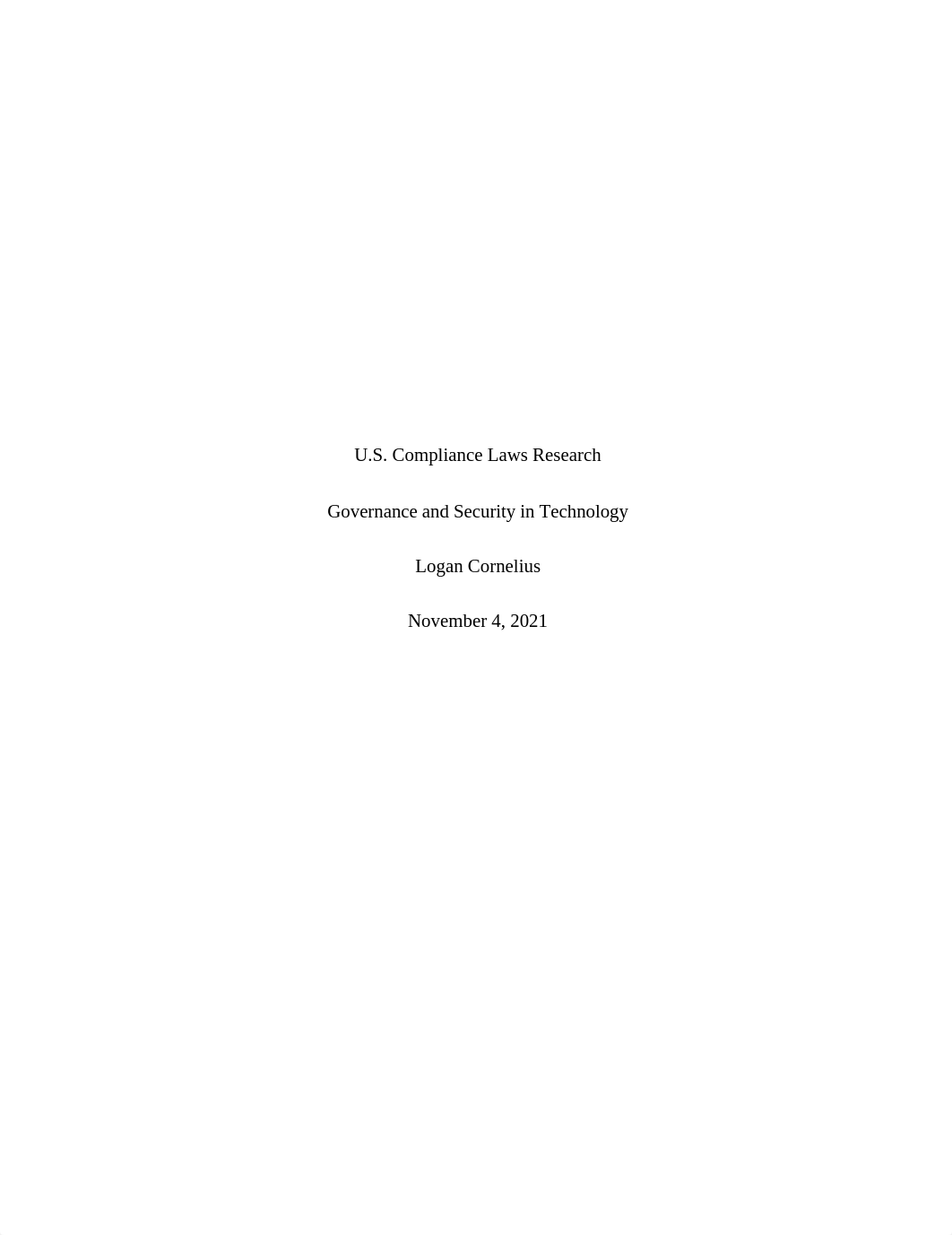 U.S. Compliance Laws Research

Governance and Security in Technology

Logan Cornelius

November 4, 2021